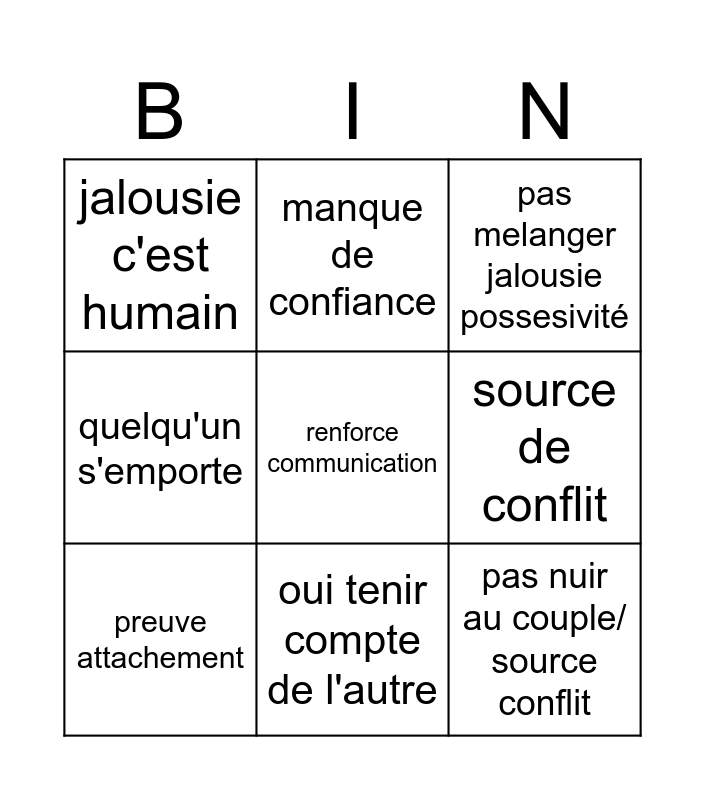 | B | I | N |
|---|---|---|
| jalousie c'est humain | manque de confiance | pas melanger jalousie possesivité |
| quelqu'un s'emporte | renforce communication | source de conflit |
| preuve attachement | oui tenir compte de l'autre | pas nuir au couple/ source conflit |